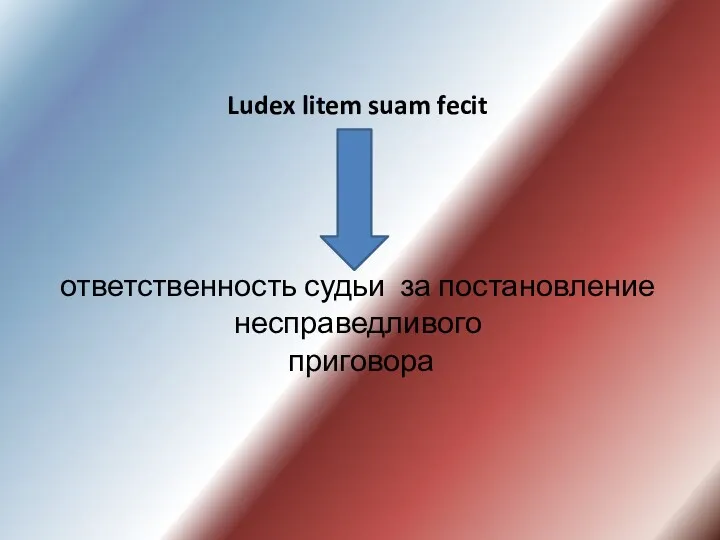 Ludex litem suam fecit

ответственность судьи за постановление несправедливого приговора